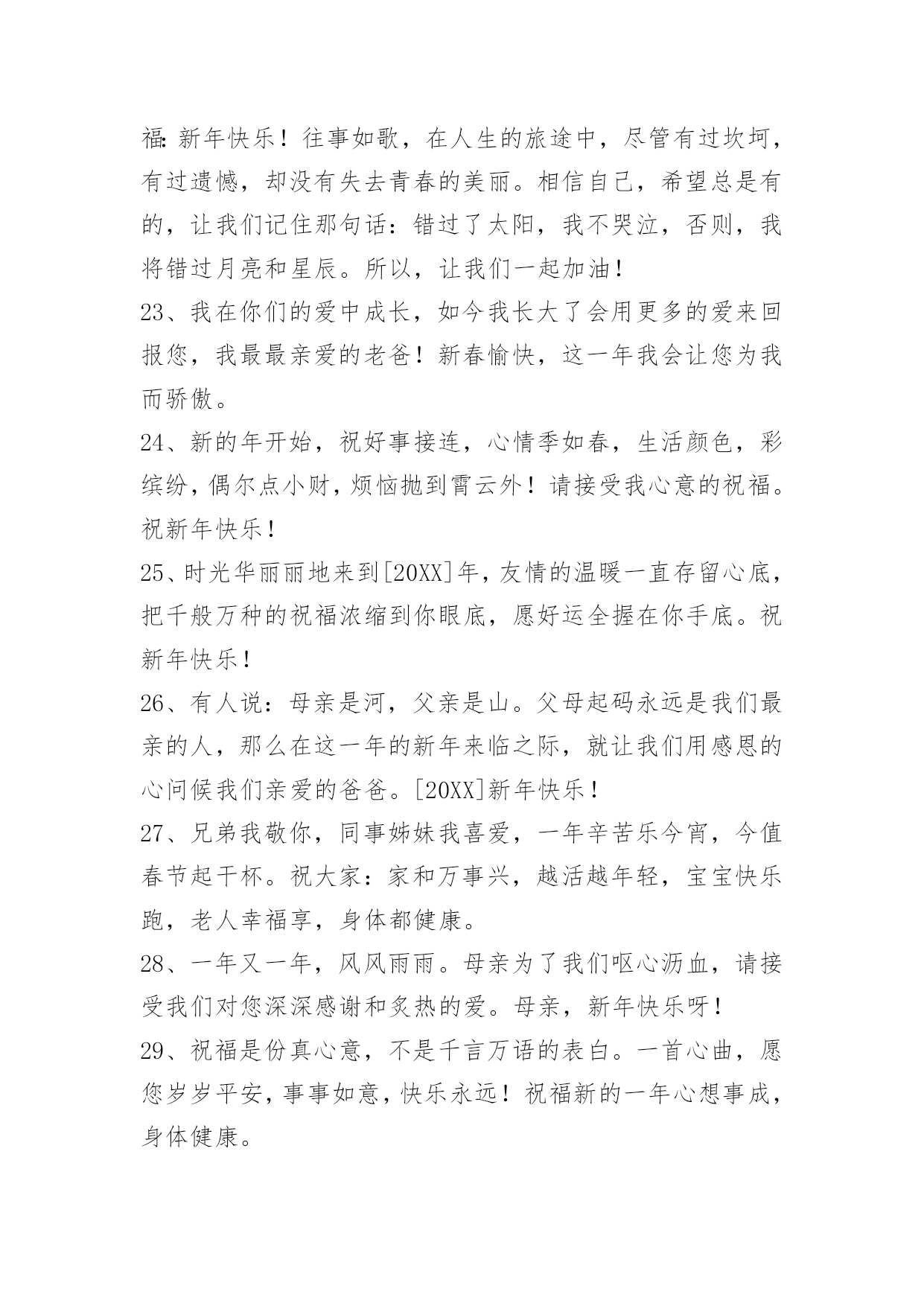 福:新年快乐！往事如歌，在人生的旅途中，尽管有过坎坷，有过遗憾，却没有失去青春的美丽。相信自己，希望总是有的，让我们记住那句话：错过了太阳，我不哭泣，否则，我将错过月亮和星辰。所以，让我们一起加油！

23、我在你们的爱中成长，如今我长大了会用更多的爱来回报您，我最最亲爱的老爸！新春愉快，这一年我会让您为我而骄傲。

24、新的年开始，祝好事接连，心情季如春，生活颜色，彩缤纷，偶尔点小财，烦恼抛到霄云外！请接受我心意的祝福。祝新年快乐！

25、时光华丽丽地来到[20XX]年，友情的温暖一直存留心底，把千般万种的祝福浓缩到你眼底，愿好运全握在你手底。祝新年快乐！

26、有人说：母亲是河，父亲是山。父母起码永远是我们最亲的人，那么在这一年的新年来临之际，就让我们用感恩的心问候我们亲爱的爸爸。[20XX]新年快乐！

27、兄弟我敬你，同事姊妹我喜爱，一年辛苦乐今宵，今值春节起干杯。祝大家：家和万事兴，越活越年轻，宝宝快乐跑，老人幸福享，身体都健康。

28、一年又一年，风风雨雨。母亲为了我们呕心沥血，请接受我们对您深深感谢和炙热的爱。母亲，新年快乐呀！

29、祝福是份真心意，不是千言万语的表白。一首心曲，愿您岁岁平安，事事如意，快乐永远！祝福新的一年心想事成，身体健康。